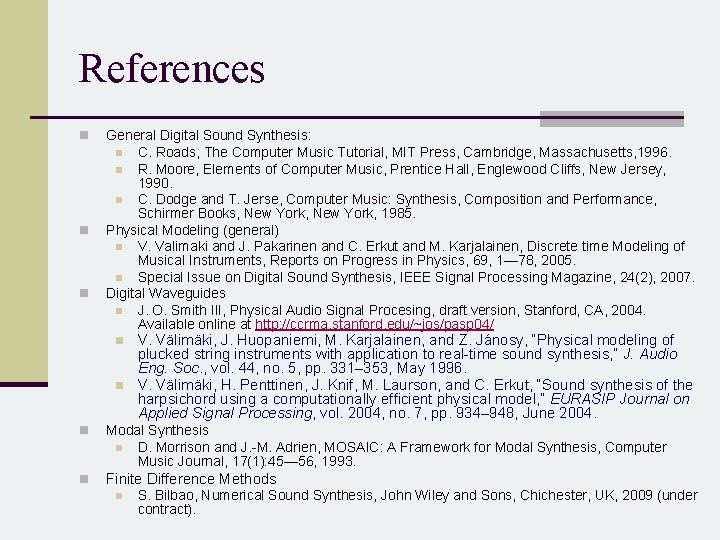 References

General Digital Sound Synthesis:
C. Roads, The Computer Music Tutorial, MIT Press, Cambridge, Massachusetts,1996.
R. Moore, Elements of Computer Music, Prentice Hall, Englewood Cliffs, New Jersey, 1990.
C. Dodge and T. Jerse, Computer Music: Synthesis, Composition and Performance, Schirmer Books, New York, New York, 1985.
Physical Modeling (general)
V. Valimaki and J. Pakarinen and C. Erkut and M. Karjalainen, Discrete time Modeling of Musical Instruments, Reports on Progress in Physics, 69, 1—78, 2005.
Special Issue on Digital Sound Synthesis, IEEE Signal Processing Magazine, 24(2), 2007.
Digital Waveguides
J. O. Smith III, Physical Audio Signal Procesing, draft version, Stanford, CA, 2004. Available online at http://ccrma.stanford.edu/~jos/pasp04/
V. Välimäki, J. Huopaniemi, M. Karjalainen, and Z. Jánosy, "Physical modeling of plucked string instruments with application to real-time sound synthesis," J. Audio Eng. Soc., vol. 44, no. 5, pp. 331–353, May 1996.
V. Välimäki, H. Penttinen, J. Knif, M. Laurson, and C. Erkut, "Sound synthesis of the harpsichord using a computationally efficient physical model," EURASIP Journal on Applied Signal Processing, vol. 2004, no. 7, pp. 934–948, June 2004.
Modal Synthesis
D. Morrison and J.-M. Adrien, MOSAIC: A Framework for Modal Synthesis, Computer Music Journal, 17(1):45—56, 1993.
Finite Difference Methods
S. Bilbao, Numerical Sound Synthesis, John Wiley and Sons, Chichester, UK, 2009 (under contract).